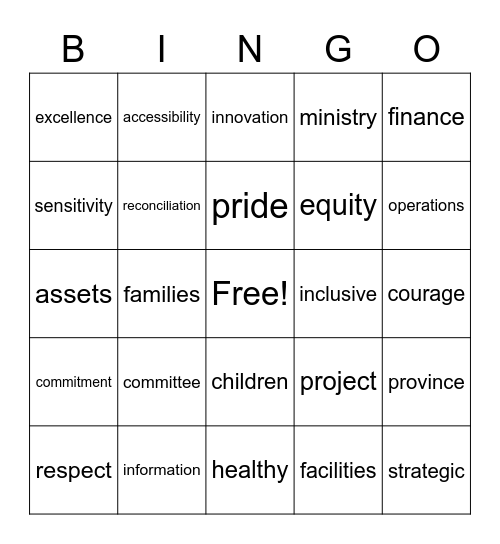 | B | I | N | G | O |
|---|---|---|---|---|
| excellence | accessibility | innovation | ministry | finance |
| sensitivity | reconciliation | pride | equity | operations |
| assets | families | Free! | inclusive | courage |
| commitment | committee | children | project | province |
| respect | information | healthy | facilities | strategic |